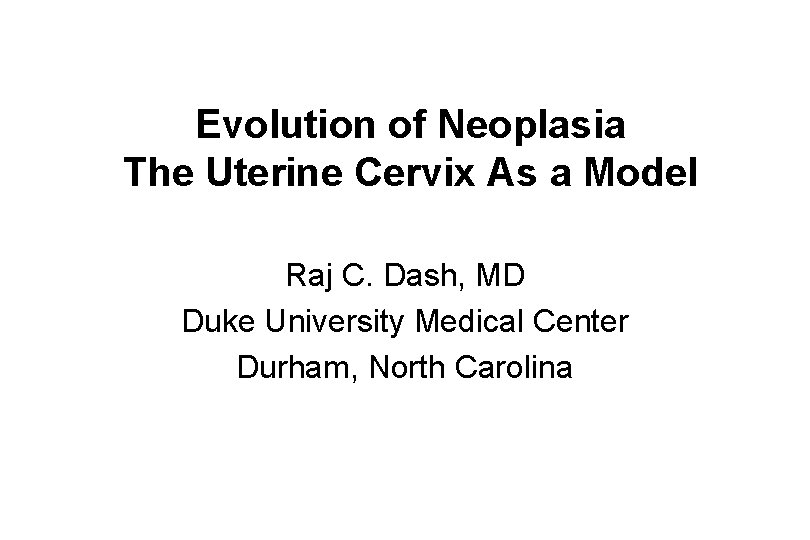 Evolution of Neoplasia
The Uterine Cervix As a Model

Raj C. Dash, MD
Duke University Medical Center
Durham, North Carolina